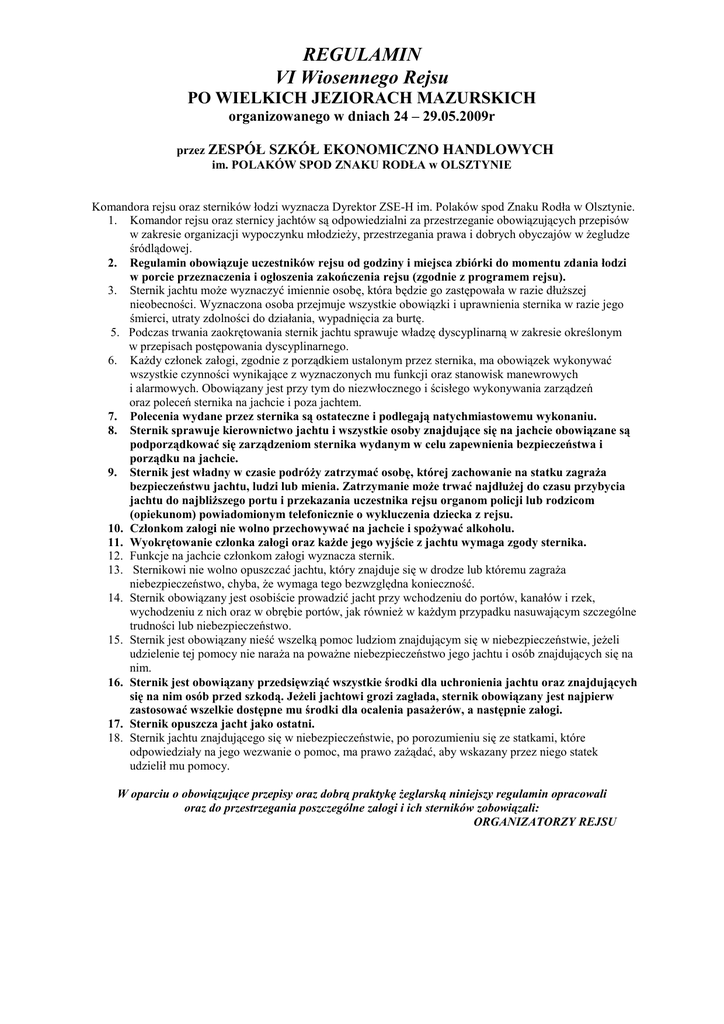 REGULAMIN
VI Wiosennego Rejsu
PO WIELKICH JEZIORACH MAZURSKICH
organizowanego w dniach 24 – 29.05.2009r

przez ZESPÓŁ SZKÓŁ EKONOMICZNO HANDLOWYCH
im. POLAKÓW SPOD ZNAKU RODŁA w OLSZTYNIE

Komandora rejsu oraz sterników łodzi wyznacza Dyrektor ZSE-H im. Polaków spod Znaku Rodła w Olsztynie.
1. Komandor rejsu oraz sternicy jachtów są odpowiedzialni za przestrzeganie obowiązujących przepisów w zakresie organizacji wypoczynku młodzieży, przestrzegania prawa i dobrych obyczajów w żegludze śródlądowej.
2. Regulamin obowiązuje uczestników rejsu od godziny i miejsca zbiórki do momentu zdania łodzi w porcie przeznaczenia i ogłoszenia zakończenia rejsu (zgodnie z programem rejsu).
3. Sternik jachtu może wyznaczyć imiennie osobę, która będzie go zastępowała w razie dłuższej nieobecności. Wyznaczona osoba przejmuje wszystkie obowiązki i uprawnienia sternika w razie jego śmierci, utraty zdolności do działania, wypadnięcia za burtę.
5. Podczas trwania zaokrętowania sternik jachtu sprawuje władzę dyscyplinarną w zakresie określonym w przepisach postępowania dyscyplinarnego.
6. Każdy członek załogi, zgodnie z porządkiem ustalonym przez sternika, ma obowiązek wykonywać wszystkie czynności wynikające z wyznaczonych mu funkcji oraz stanowisk manewrowych i alarmowych. Obowiązany jest przy tym do niezwłocznego i ścisłego wykonywania zarządzeń oraz poleceń sternika na jachcie i poza jachtem.
7. Polecenia wydane przez sternika są ostateczne i podlegają natychmiastowemu wykonaniu.
8. Sternik sprawuje kierownictwo jachtu i wszystkie osoby znajdujące się na jachcie obowiązane są podporządkować się zarządzeniom sternika wydanym w celu zapewnienia bezpieczeństwa i porządku na jachcie.
9. Sternik jest władny w czasie podróży zatrzymać osobę, której zachowanie na statku zagraża bezpieczeństwu jachtu, ludzi lub mienia. Zatrzymanie może trwać najdłużej do czasu przybycia jachtu do najbliższego portu i przekazania uczestnika rejsu organom policji lub rodzicom (opiekunom) powiadomionym telefonicznie o wykluczenia dziecka z rejsu.
10. Członkom załogi nie wolno przechowywać na jachcie i spożywać alkoholu.
11. Wyokrętowanie członka załogi oraz każde jego wyjście z jachtu wymaga zgody sternika.
12. Funkcje na jachcie członkom załogi wyznacza sternik.
13. Sternikowi nie wolno opuszczać jachtu, który znajduje się w drodze lub któremu zagraża niebezpieczeństwo, chyba, że wymaga tego bezwzględna konieczność.
14. Sternik obowiązany jest osobiście prowadzić jacht przy wchodzeniu do portów, kanałów i rzek, wychodzeniu z nich oraz w obrębie portów, jak również w każdym przypadku nasuwającym szczególne trudności lub niebezpieczeństwo.
15. Sternik jest obowiązany nieść wszelką pomoc ludziom znajdującym się w niebezpieczeństwie, jeżeli udzielenie tej pomocy nie naraża na poważne niebezpieczeństwo jego jachtu i osób znajdujących się na nim.
16. Sternik jest obowiązany przedsięwziąć wszystkie środki dla uchronienia jachtu oraz znajdujących się na nim osób przed szkodą. Jeżeli jachtowi grozi zagłada, sternik obowiązany jest najpierw zastosować wszelkie dostępne mu środki dla ocalenia pasażerów, a następnie załogi.
17. Sternik opuszcza jacht jako ostatni.
18. Sternik jachtu znajdującego się w niebezpieczeństwie, po porozumieniu się ze statkami, które odpowiedziały na jego wezwanie o pomoc, ma prawo zażądać, aby wskazany przez niego statek udzielił mu pomocy.

W oparciu o obowiązujące przepisy oraz dobrą praktykę żeglarską niniejszy regulamin opracowali oraz do przestrzegania poszczególne załogi i ich sterników zobowiązali:
ORGANIZATORZY REJSU